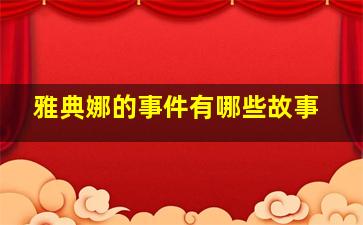 雅典娜的事件有哪些故事